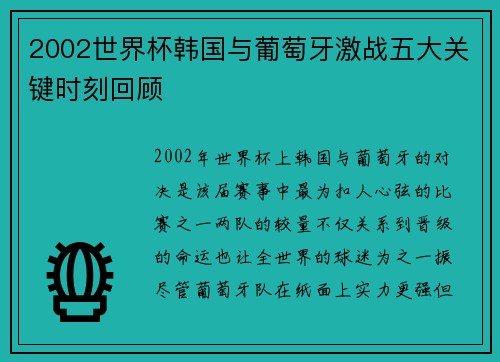 2002世界杯韩国与葡萄牙激战五大关键时刻回顾

2002年世界杯上韩国与葡萄牙的对决是该届赛事中最为扣人心弦的比赛之一两队的较量不仅关系到晋级的命运也让全世界的球迷为之一振尽管葡萄牙队在纸面上实力更强但